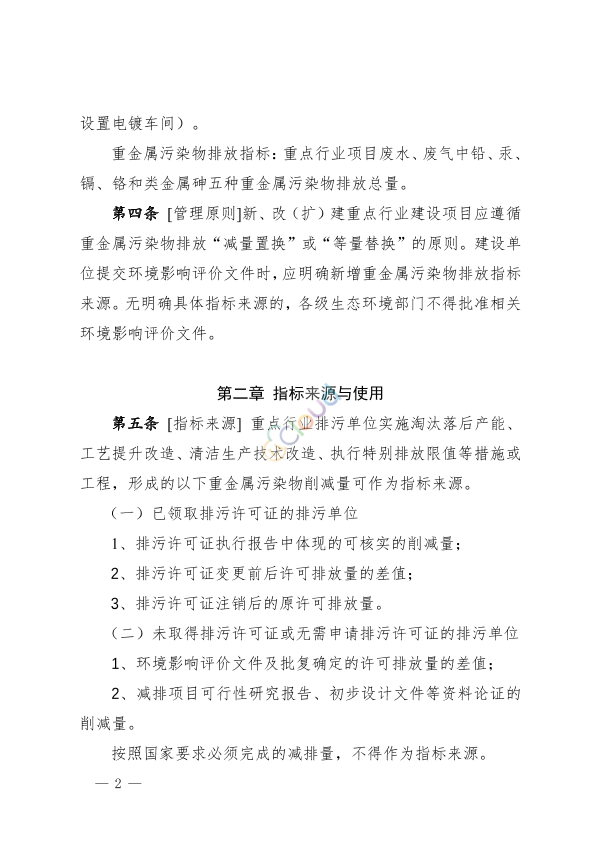 设置电镀车间）。

重金属污染物排放指标：重点行业项目废水、废气中铅、汞、镉、铬和类金属砷五种重金属污染物排放总量。

第四条 [管理原则]新、改（扩）建重点行业建设项目应遵循重金属污染物排放“减量置换”或“等量替换”的原则。建设单位提交环境影响评价文件时，应明确新增重金属污染物排放指标来源。无明确具体指标来源的，各级生态环境部门不得批准相关环境影响评价文件。

第二章 指标来源与使用

第五条 [指标来源] 重点行业排污单位实施淘汰落后产能、工艺提升改造、清洁生产技术改造、执行特别排放限值等措施或工程，形成的以下重金属污染物削减量可作为指标来源。

（一）已领取排污许可证的排污单位

1、排污许可证执行报告中体现的可核实的削减量；

2、排污许可证变更前后许可排放量的差值；

3、排污许可证注销后的原许可排放量。

（二）未取得排污许可证或无需申请排污许可证的排污单位

1、环境影响评价文件及批复确定的许可排放量的差值；

2、减排项目可行性研究报告、初步设计文件等资料论证的削减量。

按照国家要求必须完成的减排量，不得作为指标来源。

— 2 —